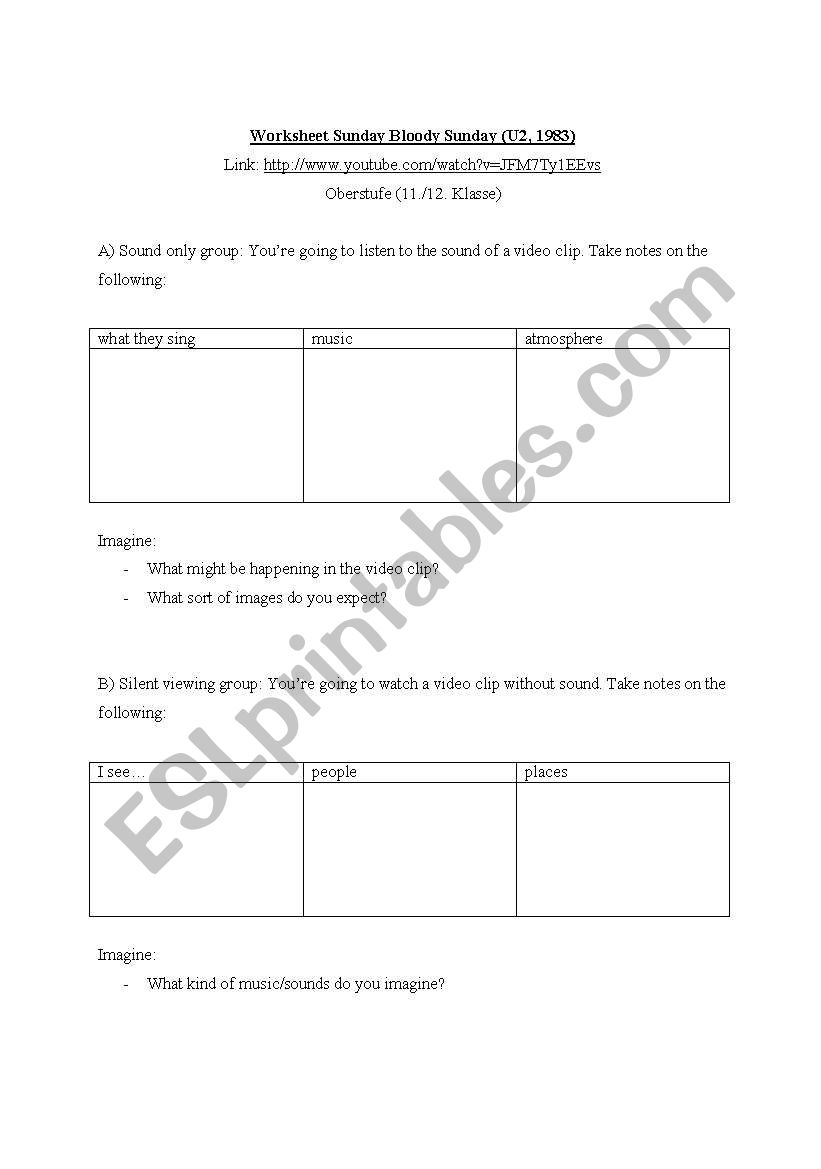 Worksheet Sunday Bloody Sunday (U2, 1983)

Link: http://www.youtube.com/watch?v=JFM7Ty1EEvs

Oberstufe (11./12. Klasse)

A) Sound only group: You're going to listen to the sound of a video clip. Take notes on the following:

| what they sing | music | atmosphere |
|---|---|---|
| | | |

Imagine:
- What might be happening in the video clip?
- What sort of images do you expect?

B) Silent viewing group: You're going to watch a video clip without sound. Take notes on the following:

| I see… | people | places |
|---|---|---|
| | | |

Imagine:
- What kind of music/sounds do you imagine?

ESLprintables.com